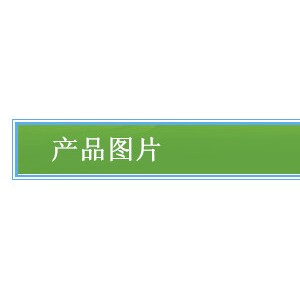 产品图片